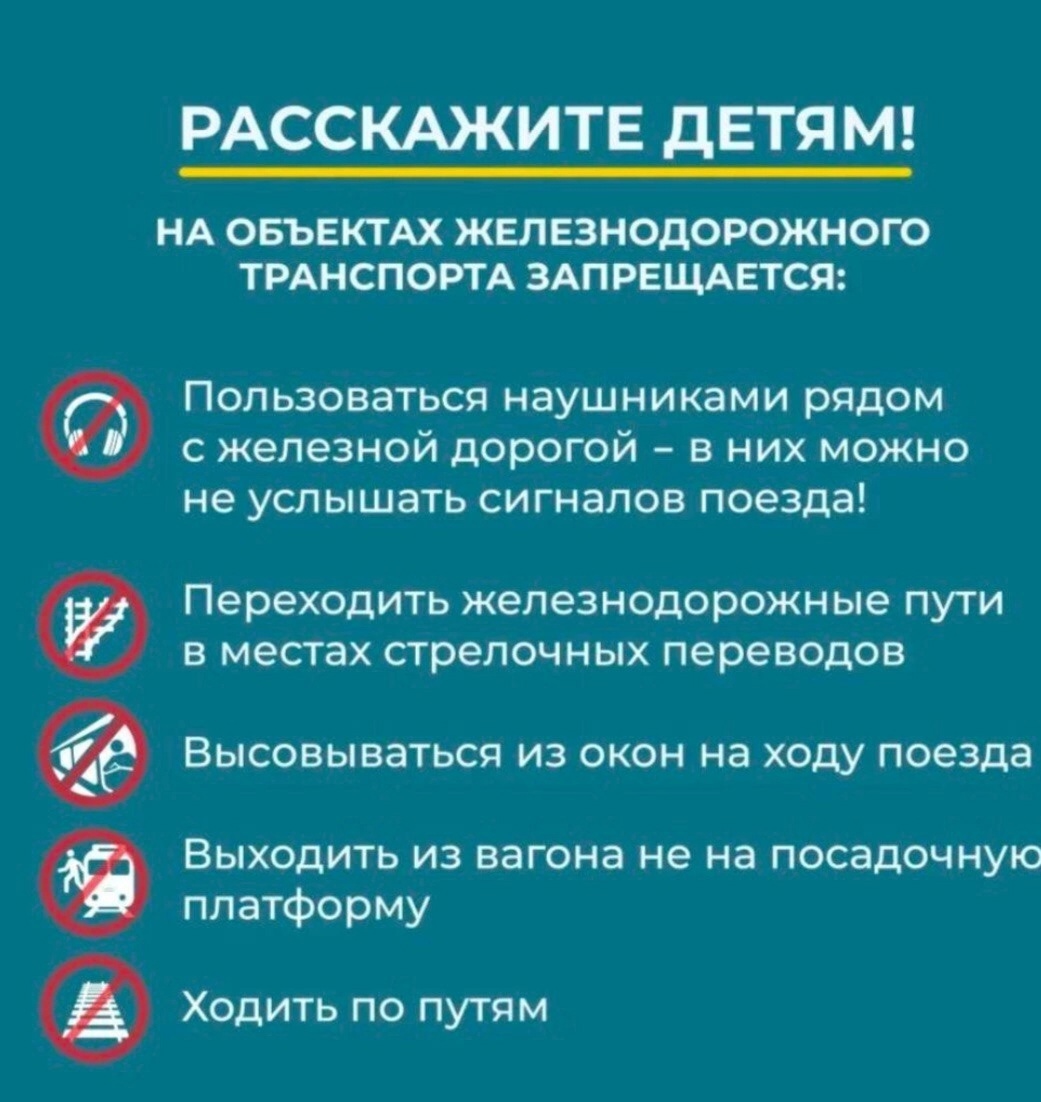 РАССКАЖИТЕ ДЕТЯМ!

НА ОБЪЕКТАХ ЖЕЛЕЗНОДОРОЖНОГО ТРАНСПОРТА ЗАПРЕЩАЕТСЯ:

Пользоваться наушниками рядом с железной дорогой – в них можно не услышать сигналов поезда!

Переходить железнодорожные пути в местах стрелочных переводов

Высовываться из окон на ходу поезда

Выходить из вагона не на посадочную платформу

Ходить по путям